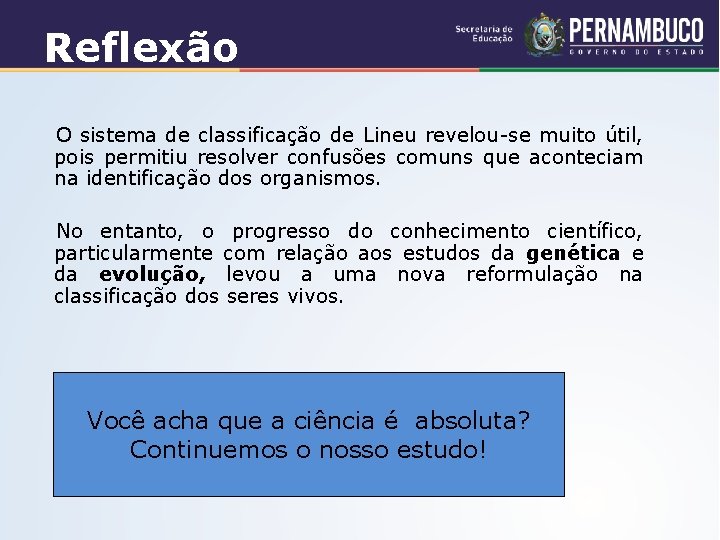 Reflexão

Secretaria de Educação

PERNAMBUCO
GOVERNO DO ESTADO

O sistema de classificação de Lineu revelou-se muito útil, pois permitiu resolver confusões comuns que aconteciam na identificação dos organismos.

No entanto, o progresso do conhecimento científico, particularmente com relação aos estudos da genética e da evolução, levou a uma nova reformulação na classificação dos seres vivos.

Você acha que a ciência é absoluta?
Continuemos o nosso estudo!